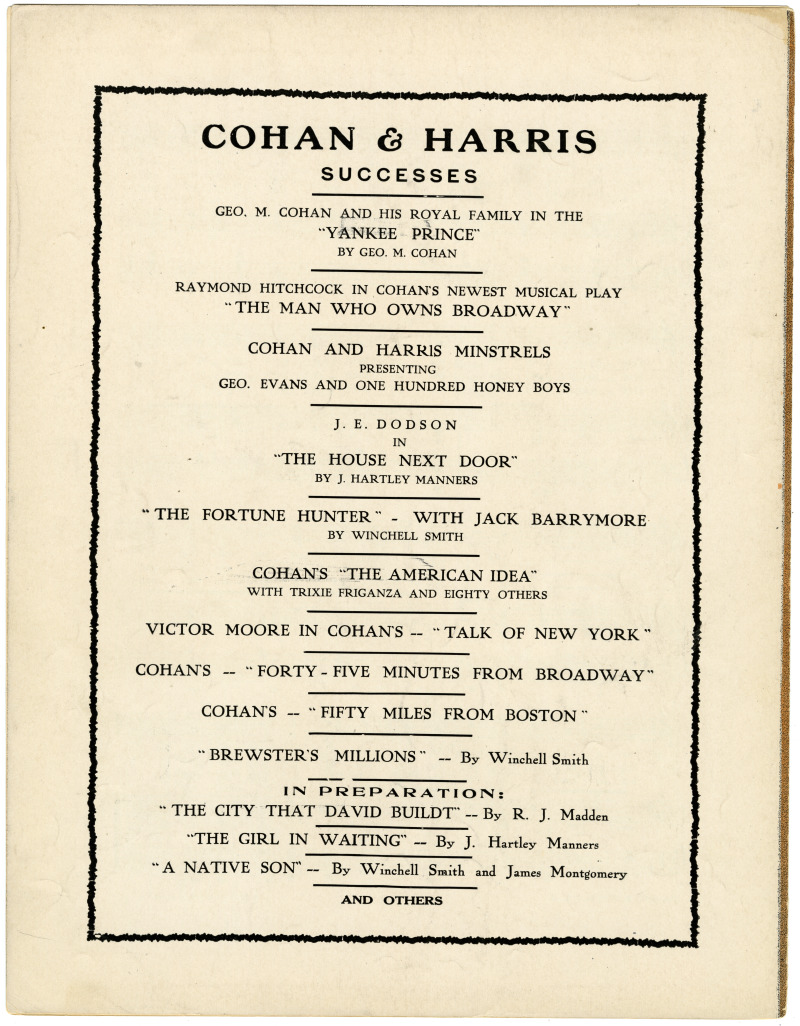 COHAN & HARRIS
SUCCESSES

GEO. M. COHAN AND HIS ROYAL FAMILY IN THE
"YANKEE PRINCE"
BY GEO. M. COHAN

RAYMOND HITCHCOCK IN COHAN'S NEWEST MUSICAL PLAY
"THE MAN WHO OWNS BROADWAY"

COHAN AND HARRIS MINSTRELS
PRESENTING
GEO. EVANS AND ONE HUNDRED HONEY BOYS

J. E. DODSON
IN
"THE HOUSE NEXT DOOR"
BY J. HARTLEY MANNERS

"THE FORTUNE HUNTER" - WITH JACK BARRYMORE
BY WINCHELL SMITH

COHAN'S "THE AMERICAN IDEA"
WITH TRIXIE FRIGANZA AND EIGHTY OTHERS

VICTOR MOORE IN COHAN'S -- "TALK OF NEW YORK"

COHAN'S -- "FORTY - FIVE MINUTES FROM BROADWAY"

COHAN'S -- "FIFTY MILES FROM BOSTON"

"BREWSTER'S MILLIONS" -- By Winchell Smith

IN PREPARATION:
"THE CITY THAT DAVID BUILDT" -- By R. J. Madden
"THE GIRL IN WAITING" -- By J. Hartley Manners
"A NATIVE SON" -- By Winchell Smith and James Montgomery

AND OTHERS